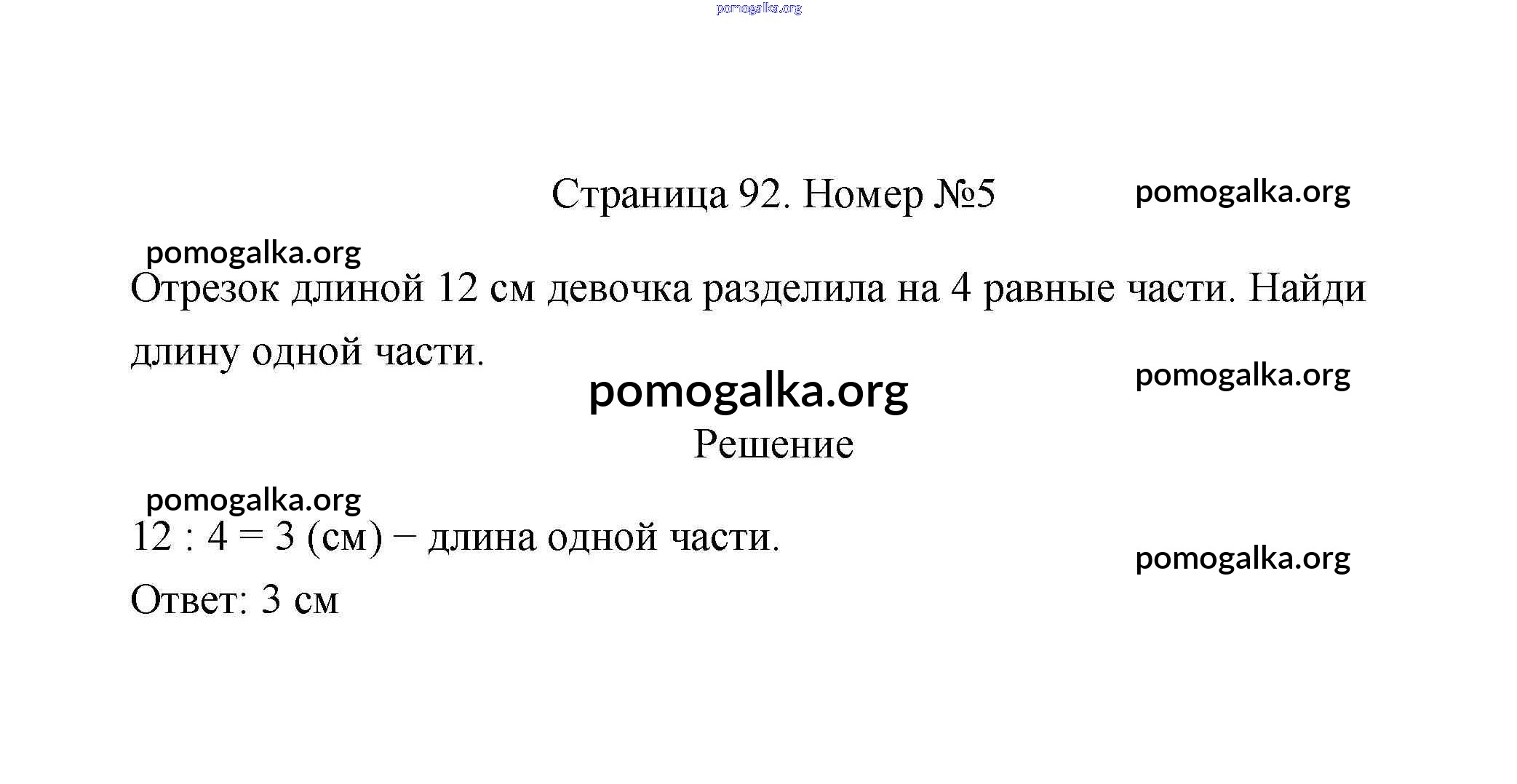 pomogalka.org

Страница 92. Номер №5

pomogalka.org

pomogalka.org

Отрезок длиной 12 см девочка разделила на 4 равные части. Найди длину одной части.

pomogalka.org

pomogalka.org

Решение

pomogalka.org

$12 : 4 = 3$ (см) − длина одной части.

pomogalka.org

Ответ: 3 см